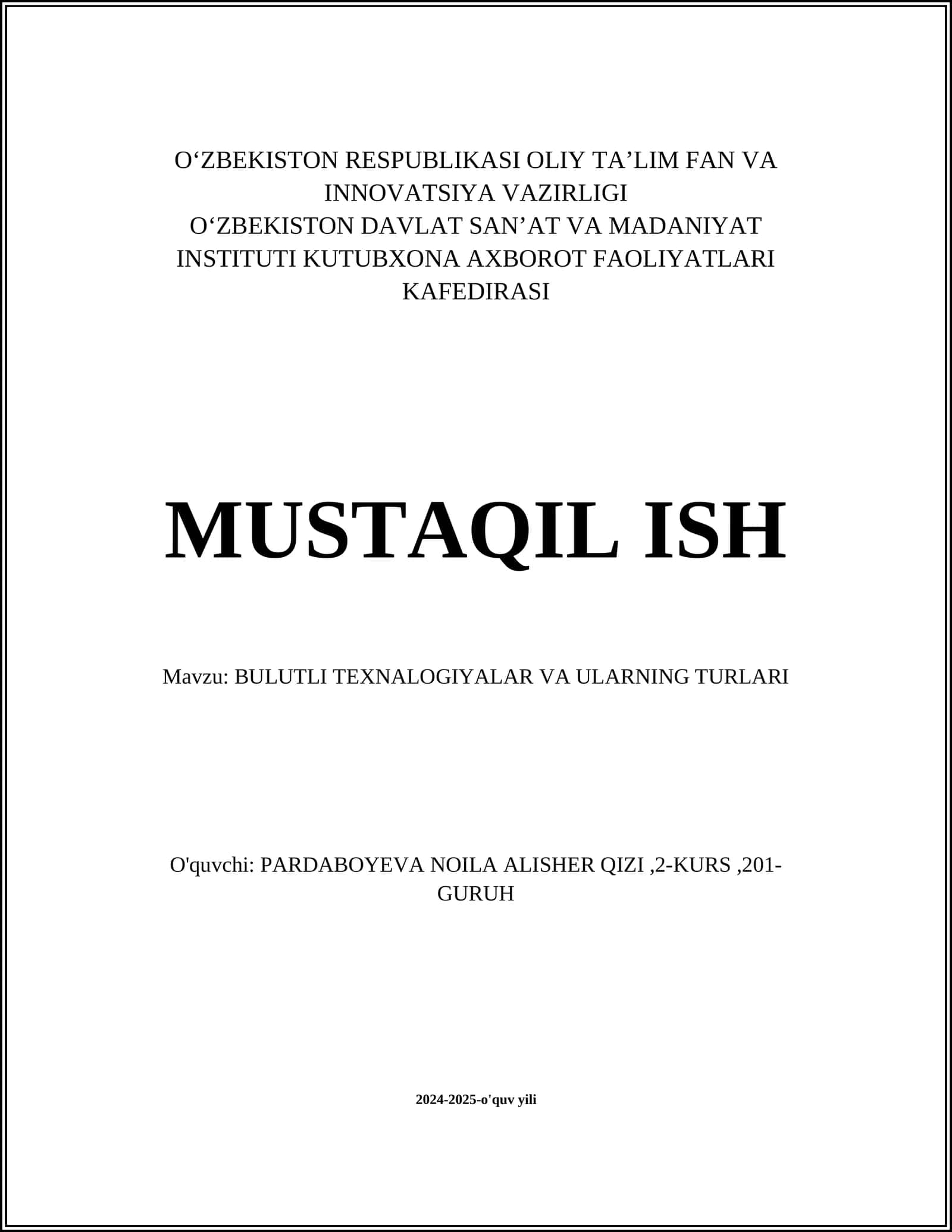 O‘ZBEKISTON RESPUBLIKASI OLIY TA’LIM FAN VA INNOVATSIYA VAZIRLIGI
O‘ZBEKISTON DAVLAT SAN’AT VA MADANIYAT INSTITUTI KUTUBXONA AXBOROT FAOLIYATLARI KAFEDIRASI

MUSTAQIL ISH

Mavzu: BULUTLI TEXNALOGIYALAR VA ULARNING TURLARI

O'quvchi: PARDABOYEVA NOILA ALISHER QIZI ,2-KURS ,201-GURUH

2024-2025-o'quv yili